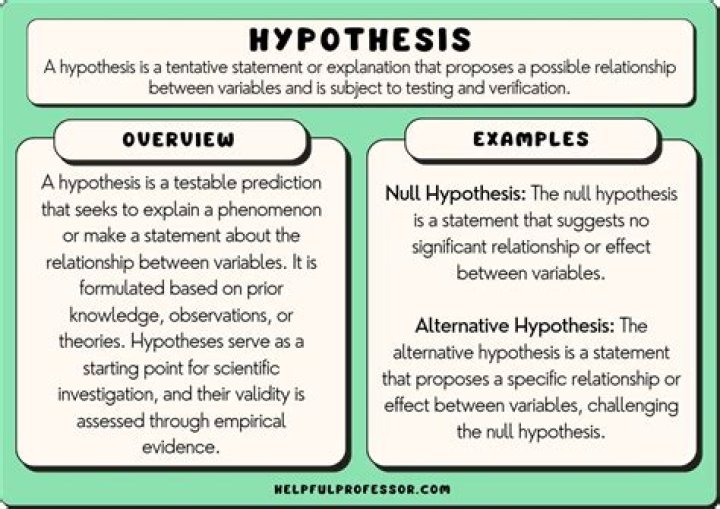 HYPOTHESIS

A hypothesis is a tentative statement or explanation that proposes a possible relationship between variables and is subject to testing and verification.

OVERVIEW

A hypothesis is a testable prediction that seeks to explain a phenomenon or make a statement about the relationship between variables. It is formulated based on prior knowledge, observations, or theories. Hypotheses serve as a starting point for scientific investigation, and their validity is assessed through empirical evidence.

EXAMPLES

Null Hypothesis: The null hypothesis is a statement that suggests no significant relationship or effect between variables.

Alternative Hypothesis: The alternative hypothesis is a statement that proposes a specific relationship or effect between variables, challenging the null hypothesis.

HELPFULPROFESSOR.COM